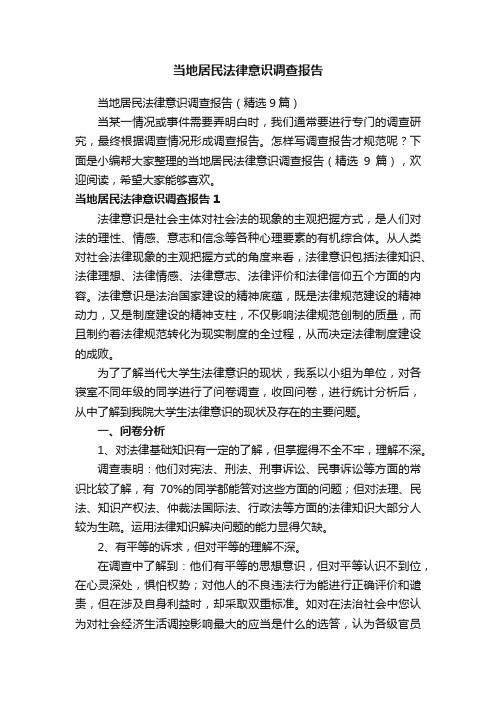 当地居民法律意识调查报告

当地居民法律意识调查报告（精选 9 篇）

当某一情况或事件需要弄明白时，我们通常要进行专门的调查研究，最终根据调查情况形成调查报告。怎样写调查报告才规范呢？下面是小编帮大家整理的当地居民法律意识调查报告（精选 9 篇），欢迎阅读，希望大家能够喜欢。

当地居民法律意识调查报告 1

法律意识是社会主体对社会法的现象的主观把握方式，是人们对法的理性、情感、意志和信念等各种心理要素的有机综合体。从人类对社会法律现象的主观把握方式的角度来看，法律意识包括法律知识、法律理想、法律情感、法律意志、法律评价和法律信仰五个方面的内容。法律意识是法治国家建设的精神底蕴，既是法律规范建设的精神动力，又是制度建设的精神支柱，不仅影响法律规范创制的质量，而且制约着法律规范转化为现实制度的全过程，从而决定法律制度建设的成败。

为了了解当代大学生法律意识的现状，我系以小组为单位，对各寝室不同年级的同学进行了问卷调查，收回问卷，进行统计分析后，从中了解到我院大学生法律意识的现状及存在的主要问题。

一、问卷分析

1、对法律基础知识有一定的了解，但掌握得不全不牢，理解不深。

调查表明：他们对宪法、刑法、刑事诉讼、民事诉讼等方面的常识比较了解，有 70%的同学都能答对这些方面的问题；但对法理、民法、知识产权法、仲裁法国际法、行政法等方面的法律知识大部分人较为生疏。运用法律知识解决问题的能力显得欠缺。

2、有平等的诉求，但对平等的理解不深。

在调查中了解到：他们有平等的思想意识，但对平等认识不到位，在心灵深处，惧怕权势；对他人的不良违法行为能进行正确评价和谴责，但在涉及自身利益时，却采取双重标准。如对在法治社会中您认为对社会经济生活调控影响最大的应当是什么的选答，认为各级官员